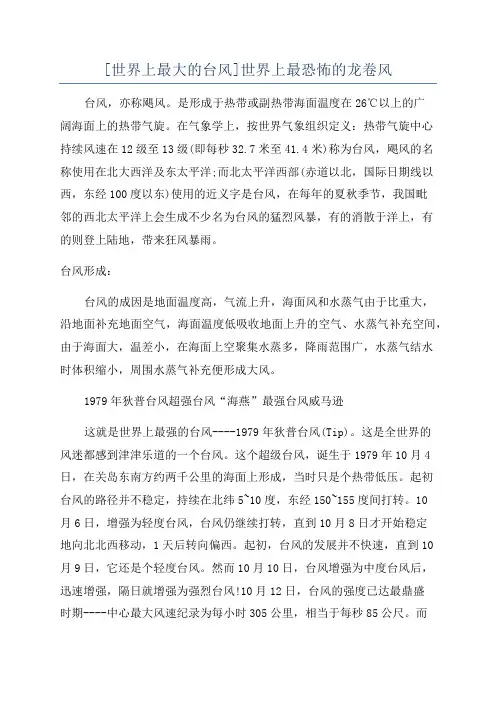 [世界上最大的台风]世界上最恐怖的龙卷风

台风，亦称飓风。是形成于热带或副热带海面温度在26℃以上的广阔海面上的热带气旋。在气象学上，按世界气象组织定义：热带气旋中心持续风速在12级至13级(即每秒32.7米至41.4米)称为台风，飓风的名称使用在北大西洋及东太平洋；而北太平洋西部(赤道以北，国际日期线以西，东经100度以东)使用的近义字是台风，在每年的夏秋季节，我国毗邻的西北太平洋上会生成不少名为台风的猛烈风暴，有的消散于洋上，有的则登上陆地，带来狂风暴雨。

台风形成：

台风的成因是地面温度高，气流上升，海面风和水蒸气由于比重大，沿地面补充地面空气，海面温度低吸收地面上升的空气、水蒸气补充空间，由于海面大，温差小，在海面上空聚集水蒸多，降雨范围广，水蒸气结水时体积缩小，周围水蒸气补充便形成大风。

1979年狄普台风超强台风“海燕”最强台风威马逊

这就是世界上最强的台风----1979年狄普台风(Tip)。这是全世界的风迷都感到津津乐道的一个台风。这个超级台风，诞生于1979年10月4日，在关岛东南方约两千公里的海面上形成，当时只是个热带低压。起初台风的路径并不稳定，持续在北纬5~10度，东经150~155度间打转。10月6日，增强为轻度台风，台风仍继续打转，直到10月8日才开始稳定地向北北西移动，1天后转向偏西。起初，台风的发展并不快速，直到10月9日，它还是个轻度台风。然而10月10日，台风增强为中度台风后，迅速增强，隔日就增强为强烈台风!10月12日，台风的强度已达最鼎盛时期----中心最大风速纪录为每小时305公里，相当于每秒85公尺。而